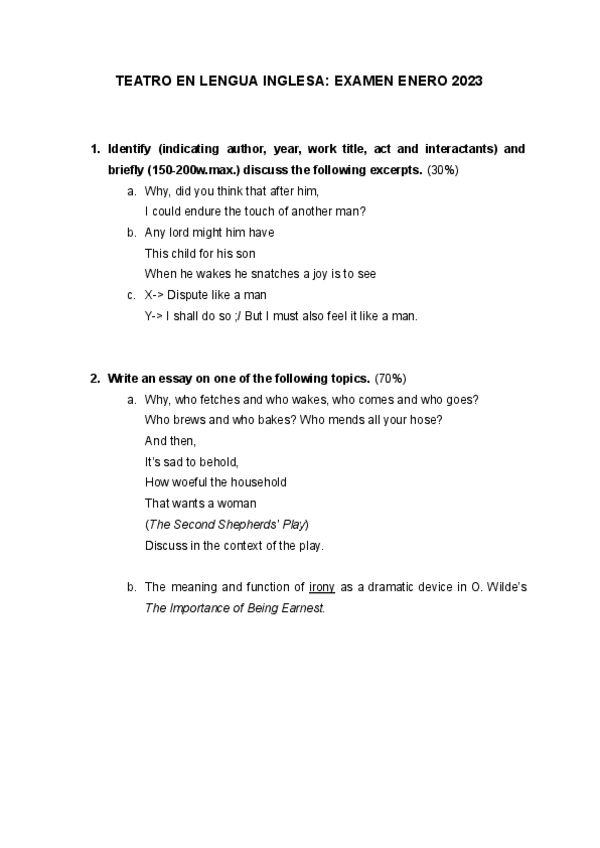 TEATRO EN LENGUA INGLESA: EXAMEN ENERO 2023

1. Identify (indicating author, year, work title, act and interactants) and briefly (150-200w.max.) discuss the following excerpts. (30%)

a. Why, did you think that after him,
I could endure the touch of another man?

b. Any lord might him have
This child for his son
When he wakes he snatches a joy is to see

c. X-> Dispute like a man
Y-> I shall do so ;/ But I must also feel it like a man.

2. Write an essay on one of the following topics. (70%)

a. Why, who fetches and who wakes, who comes and who goes?
Who brews and who bakes? Who mends all your hose?
And then,
It's sad to behold,
How woeful the household
That wants a woman
(The Second Shepherds' Play)
Discuss in the context of the play.

b. The meaning and function of irony as a dramatic device in O. Wilde's The Importance of Being Earnest.